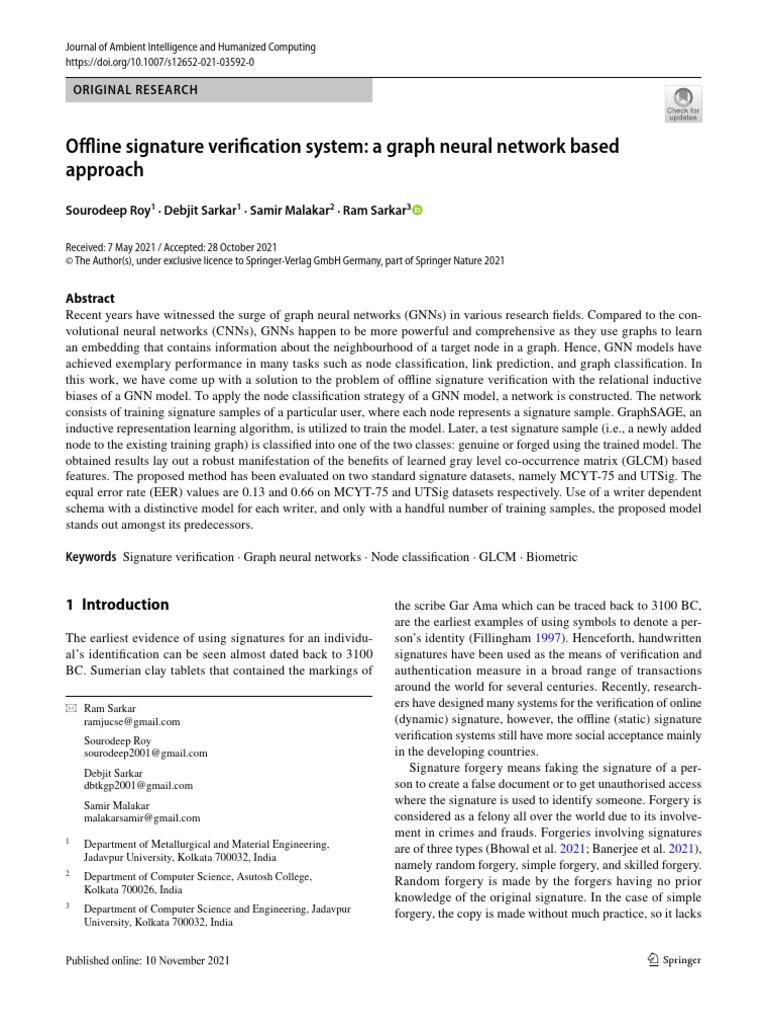 Journal of Ambient Intelligence and Humanized Computing
https://doi.org/10.1007/s12652-021-03592-0

ORIGINAL RESEARCH

Check for updates

Offline signature verification system: a graph neural network based approach

Sourodeep Roy$^1$ · Debjit Sarkar$^1$ · Samir Malakar$^2$ · Ram Sarkar$^3$

Received: 7 May 2021 / Accepted: 28 October 2021
© The Author(s), under exclusive licence to Springer-Verlag GmbH Germany, part of Springer Nature 2021

Abstract
Recent years have witnessed the surge of graph neural networks (GNNs) in various research fields. Compared to the convolutional neural networks (CNNs), GNNs happen to be more powerful and comprehensive as they use graphs to learn an embedding that contains information about the neighbourhood of a target node in a graph. Hence, GNN models have achieved exemplary performance in many tasks such as node classification, link prediction, and graph classification. In this work, we have come up with a solution to the problem of offline signature verification with the relational inductive biases of a GNN model. To apply the node classification strategy of a GNN model, a network is constructed. The network consists of training signature samples of a particular user, where each node represents a signature sample. GraphSAGE, an inductive representation learning algorithm, is utilized to train the model. Later, a test signature sample (i.e., a newly added node to the existing training graph) is classified into one of the two classes: genuine or forged using the trained model. The obtained results lay out a robust manifestation of the benefits of learned gray level co-occurrence matrix (GLCM) based features. The proposed method has been evaluated on two standard signature datasets, namely MCYT-75 and UTSig. The equal error rate (EER) values are 0.13 and 0.66 on MCYT-75 and UTSig datasets respectively. Use of a writer dependent schema with a distinctive model for each writer, and only with a handful number of training samples, the proposed model stands out amongst its predecessors.

Keywords Signature verification · Graph neural networks · Node classification · GLCM · Biometric

1 Introduction

The earliest evidence of using signatures for an individual's identification can be seen almost dated back to 3100 BC. Sumerian clay tablets that contained the markings of

✉ Ram Sarkar
ramjucse@gmail.com

Sourodeep Roy
sourodeep2001@gmail.com

Debjit Sarkar
dbtkgp2001@gmail.com

Samir Malakar
malakarsamir@gmail.com

$^1$ Department of Metallurgical and Material Engineering, Jadavpur University, Kolkata 700032, India

$^2$ Department of Computer Science, Asutosh College, Kolkata 700026, India

$^3$ Department of Computer Science and Engineering, Jadavpur University, Kolkata 700032, India

the scribe Gar Ama which can be traced back to 3100 BC, are the earliest examples of using symbols to denote a person's identity (Fillingham 1997). Henceforth, handwritten signatures have been used as the means of verification and authentication measure in a broad range of transactions around the world for several centuries. Recently, researchers have designed many systems for the verification of online (dynamic) signature, however, the offline (static) signature verification systems still have more social acceptance mainly in the developing countries.

Signature forgery means faking the signature of a person to create a false document or to get unauthorised access where the signature is used to identify someone. Forgery is considered as a felony all over the world due to its involvement in crimes and frauds. Forgeries involving signatures are of three types (Bhowal et al. 2021; Banerjee et al. 2021), namely random forgery, simple forgery, and skilled forgery. Random forgery is made by the forgers having no prior knowledge of the original signature. In the case of simple forgery, the copy is made without much practice, so it lacks

Published online: 10 November 2021

Springer